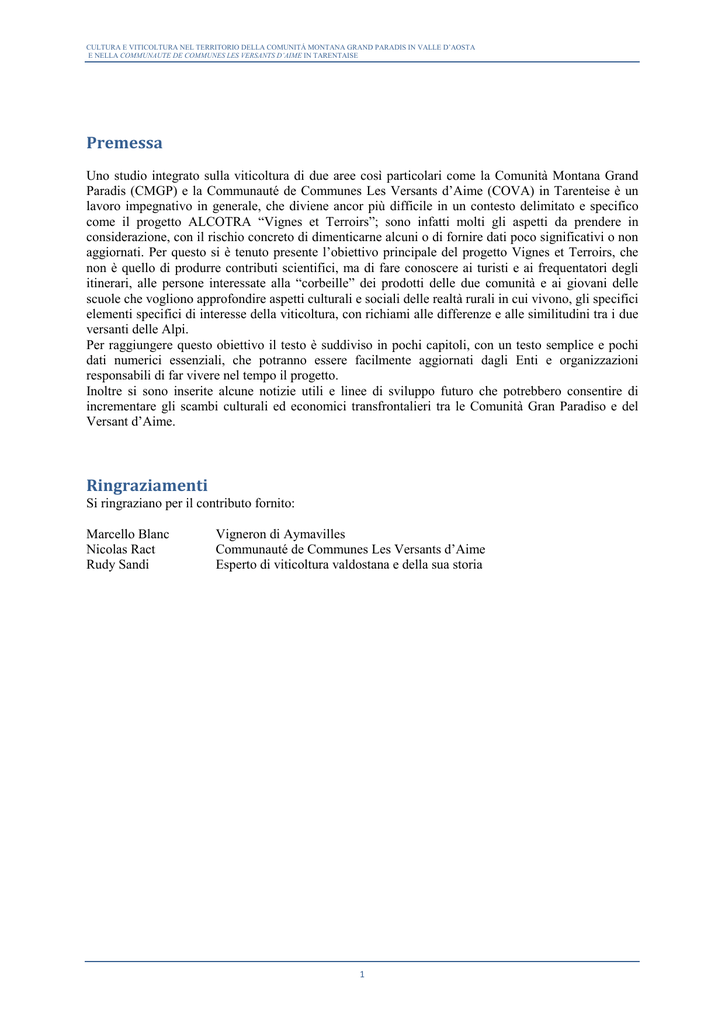 CULTURA E VITICOLTURA NEL TERRITORIO DELLA COMUNITÀ MONTANA GRAND PARADIS IN VALLE D'AOSTA
E NELLA COMMUNAUTE DE COMMUNES LES VERSANTS D'AIME IN TARENTAISE

Premessa

Uno studio integrato sulla viticoltura di due aree così particolari come la Comunità Montana Grand Paradis (CMGP) e la Communauté de Communes Les Versants d'Aime (COVA) in Tarenteise è un lavoro impegnativo in generale, che diviene ancor più difficile in un contesto delimitato e specifico come il progetto ALCOTRA "Vignes et Terroirs"; sono infatti molti gli aspetti da prendere in considerazione, con il rischio concreto di dimenticarne alcuni o di fornire dati poco significativi o non aggiornati. Per questo si è tenuto presente l'obiettivo principale del progetto Vignes et Terroirs, che non è quello di produrre contributi scientifici, ma di fare conoscere ai turisti e ai frequentatori degli itinerari, alle persone interessate alla "corbeille" dei prodotti delle due comunità e ai giovani delle scuole che vogliono approfondire aspetti culturali e sociali delle realtà rurali in cui vivono, gli specifici elementi specifici di interesse della viticoltura, con richiami alle differenze e alle similitudini tra i due versanti delle Alpi.
Per raggiungere questo obiettivo il testo è suddiviso in pochi capitoli, con un testo semplice e pochi dati numerici essenziali, che potranno essere facilmente aggiornati dagli Enti e organizzazioni responsabili di far vivere nel tempo il progetto.
Inoltre si sono inserite alcune notizie utili e linee di sviluppo futuro che potrebbero consentire di incrementare gli scambi culturali ed economici transfrontalieri tra le Comunità Gran Paradiso e del Versant d'Aime.

Ringraziamenti
Si ringraziano per il contributo fornito:

Marcello Blanc	Vigneron di Aymavilles
Nicolas Ract	Communauté de Communes Les Versants d'Aime
Rudy Sandi	Esperto di viticoltura valdostana e della sua storia

1